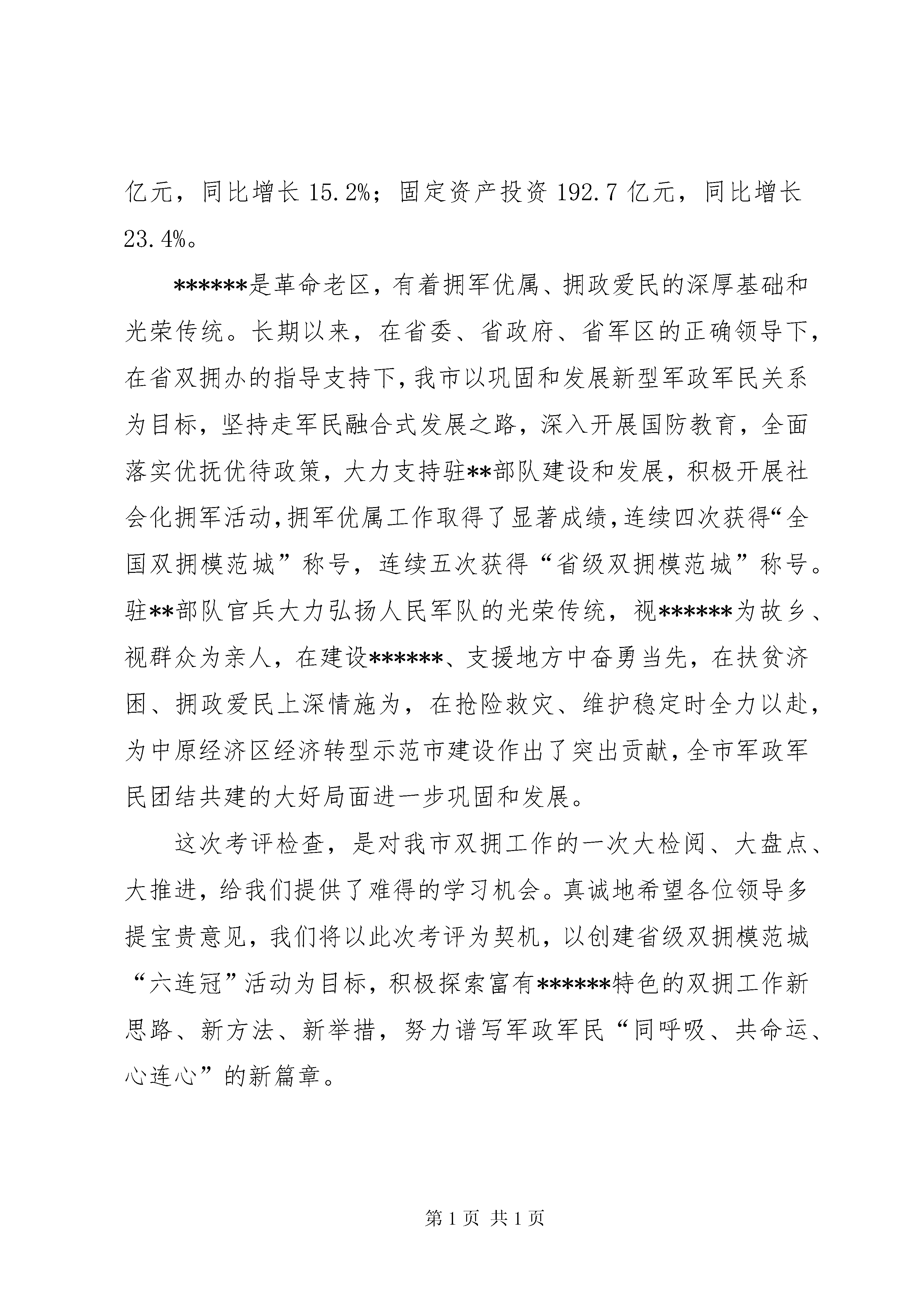 亿元，同比增长 15.2%；固定资产投资 192.7 亿元，同比增长 23.4%。

******是革命老区，有着拥军优属、拥政爱民的深厚基础和光荣传统。长期以来，在省委、省政府、省军区的正确领导下，在省双拥办的指导支持下，我市以巩固和发展新型军政军民关系为目标，坚持走军民融合式发展之路，深入开展国防教育，全面落实优抚优待政策，大力支持驻**部队建设和发展，积极开展社会化拥军活动，拥军优属工作取得了显著成绩，连续四次获得“全国双拥模范城”称号，连续五次获得“省级双拥模范城”称号。驻**部队官兵大力弘扬人民军队的光荣传统，视******为故乡、视群众为亲人，在建设******、支援地方中奋勇当先，在扶贫济困、拥政爱民上深情施为，在抢险救灾、维护稳定时全力以赴，为中原经济区经济转型示范市建设作出了突出贡献，全市军政军民团结共建的大好局面进一步巩固和发展。

这次考评检查，是对我市双拥工作的一次大检阅、大盘点、大推进，给我们提供了难得的学习机会。真诚地希望各位领导多提宝贵意见，我们将以此次考评为契机，以创建省级双拥模范城“六连冠”活动为目标，积极探索富有******特色的双拥工作新思路、新方法、新举措，努力谱写军政军民“同呼吸、共命运、心连心”的新篇章。

第 1 页 共 1 页